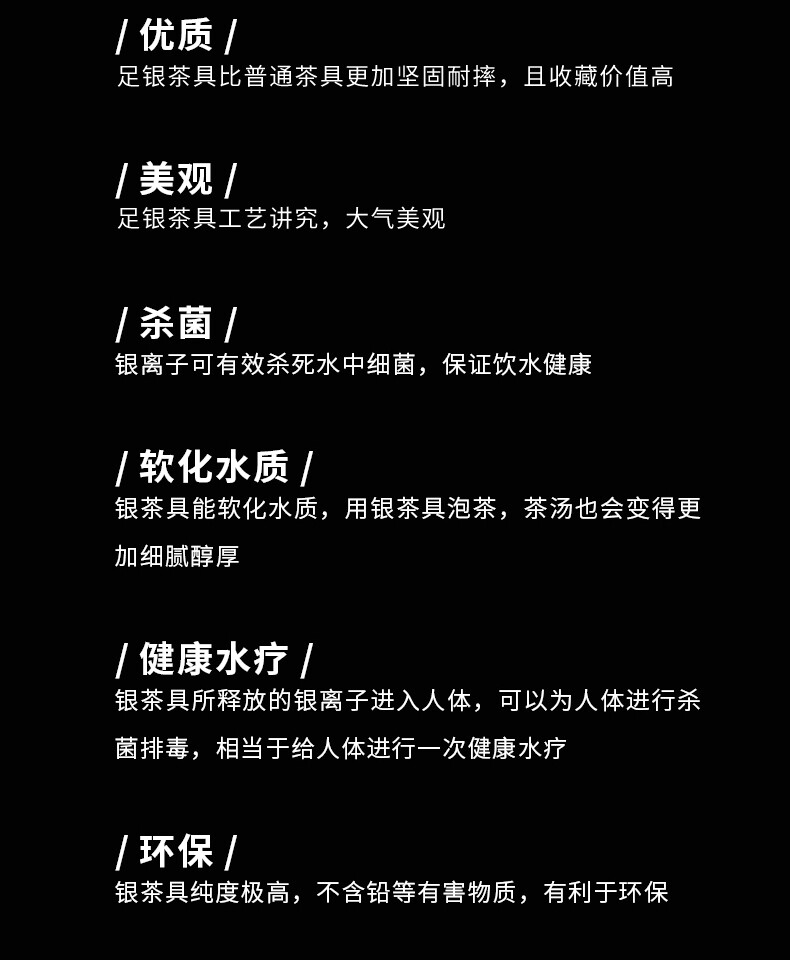 / 优质 /
足银茶具比普通茶具更加坚固耐摔，且收藏价值高

/ 美观 /
足银茶具工艺讲究，大气美观

/ 杀菌 /
银离子可有效杀死水中细菌，保证饮水健康

/ 软化水质 /
银茶具能软化水质，用银茶具泡茶，茶汤也会变得更加细腻醇厚

/ 健康水疗 /
银茶具所释放的银离子进入人体，可以为人体进行杀菌排毒，相当于给人体进行一次健康水疗

/ 环保 /
银茶具纯度极高，不含铅等有害物质，有利于环保